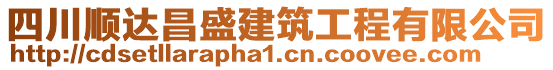 四川顺达昌盛建筑工程有限公司
http://cdsetllarapha1.cn.coovee.com